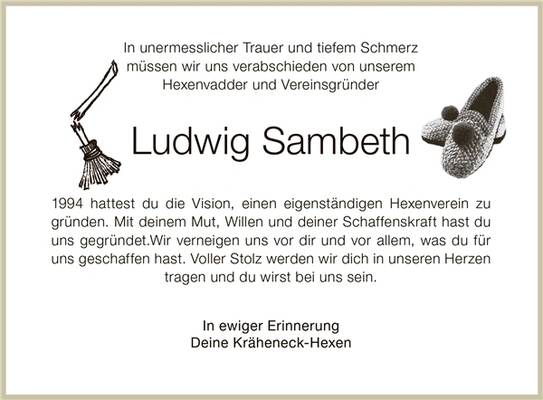 In unermesslicher Trauer und tiefem Schmerz
müssen wir uns verabschieden von unserem
Hexenvadder und Vereinsgründer

Ludwig Sambeth

1994 hattest du die Vision, einen eigenständigen Hexenverein zu gründen. Mit deinem Mut, Willen und deiner Schaffenskraft hast du uns gegründet.Wir verneigen uns vor dir und vor allem, was du für uns geschaffen hast. Voller Stolz werden wir dich in unseren Herzen tragen und du wirst bei uns sein.

In ewiger Erinnerung
Deine Kräheneck-Hexen